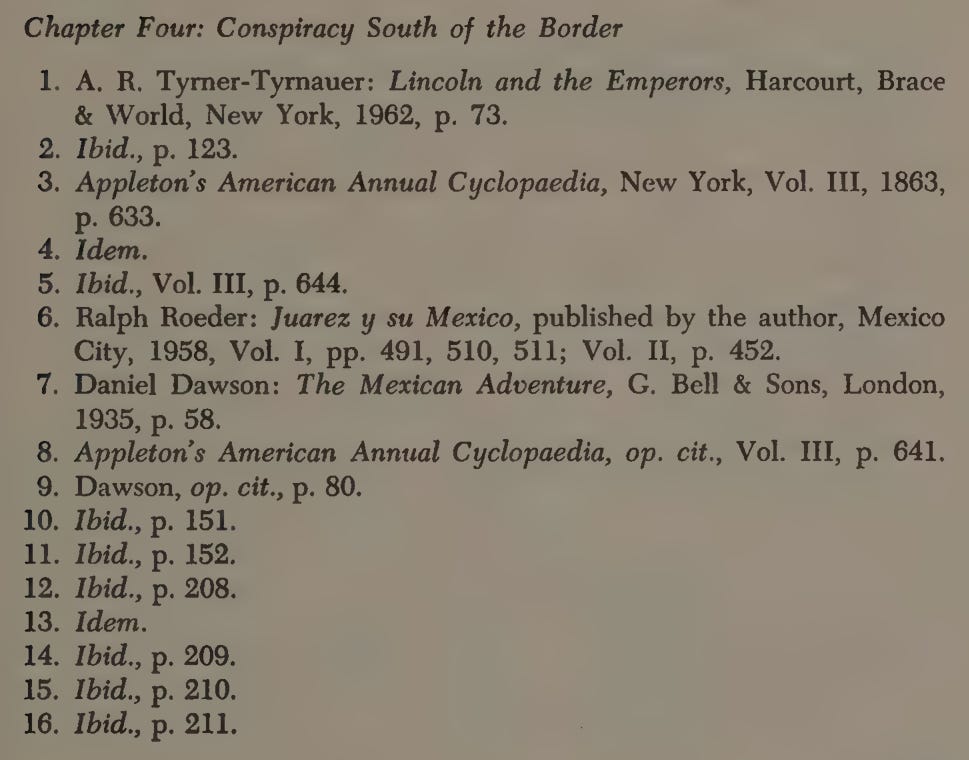 Chapter Four: Conspiracy South of the Border

1. A. R. Tyrner-Tyrnauer: Lincoln and the Emperors, Harcourt, Brace & World, New York, 1962, p. 73.
2. Ibid., p. 123.
3. Appleton's American Annual Cyclopaedia, New York, Vol. III, 1863, p. 633.
4. Idem.
5. Ibid., Vol. III, p. 644.
6. Ralph Roeder: Juarez y su Mexico, published by the author, Mexico City, 1958, Vol. I, pp. 491, 510, 511; Vol. II, p. 452.
7. Daniel Dawson: The Mexican Adventure, G. Bell & Sons, London, 1935, p. 58.
8. Appleton's American Annual Cyclopaedia, op. cit., Vol. III, p. 641.
9. Dawson, op. cit., p. 80.
10. Ibid., p. 151.
11. Ibid., p. 152.
12. Ibid., p. 208.
13. Idem.
14. Ibid., p. 209.
15. Ibid., p. 210.
16. Ibid., p. 211.